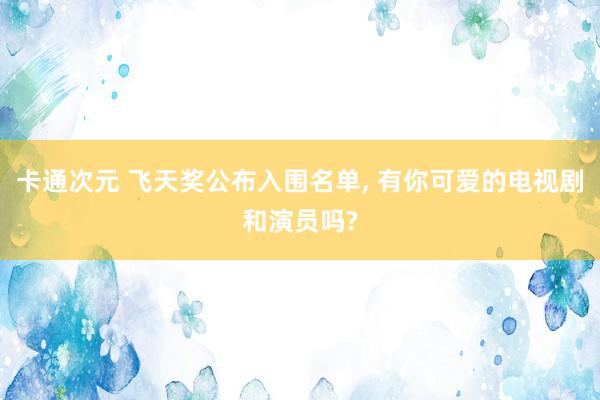 卡通次元 飞天奖公布入围名单, 有你可爱的电视剧和演员吗?